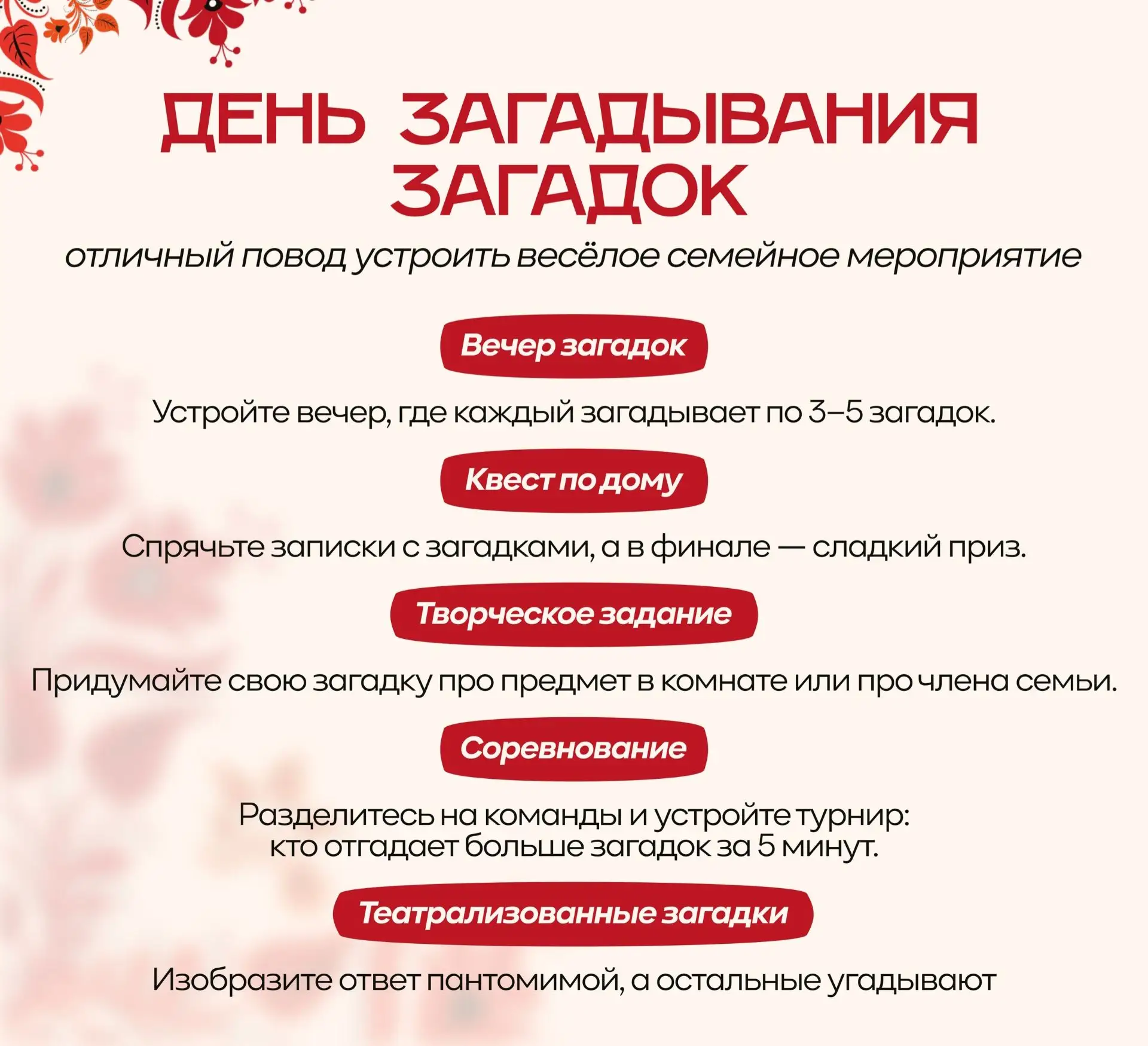 ДЕНЬ ЗАГАДЫВАНИЯ ЗАГАДОК

отличный повод устроить весёлое семейное мероприятие

Вечер загадок

Устройте вечер, где каждый загадывает по 3–5 загадок.

Квест по дому

Спрячьте записки с загадками, а в финале — сладкий приз.

Творческое задание

Придумайте свою загадку про предмет в комнате или про члена семьи.

Соревнование

Разделитесь на команды и устройте турнир: кто отгадает больше загадок за 5 минут.

Театрализованные загадки

Изобразите ответ пантомимой, а остальные угадывают